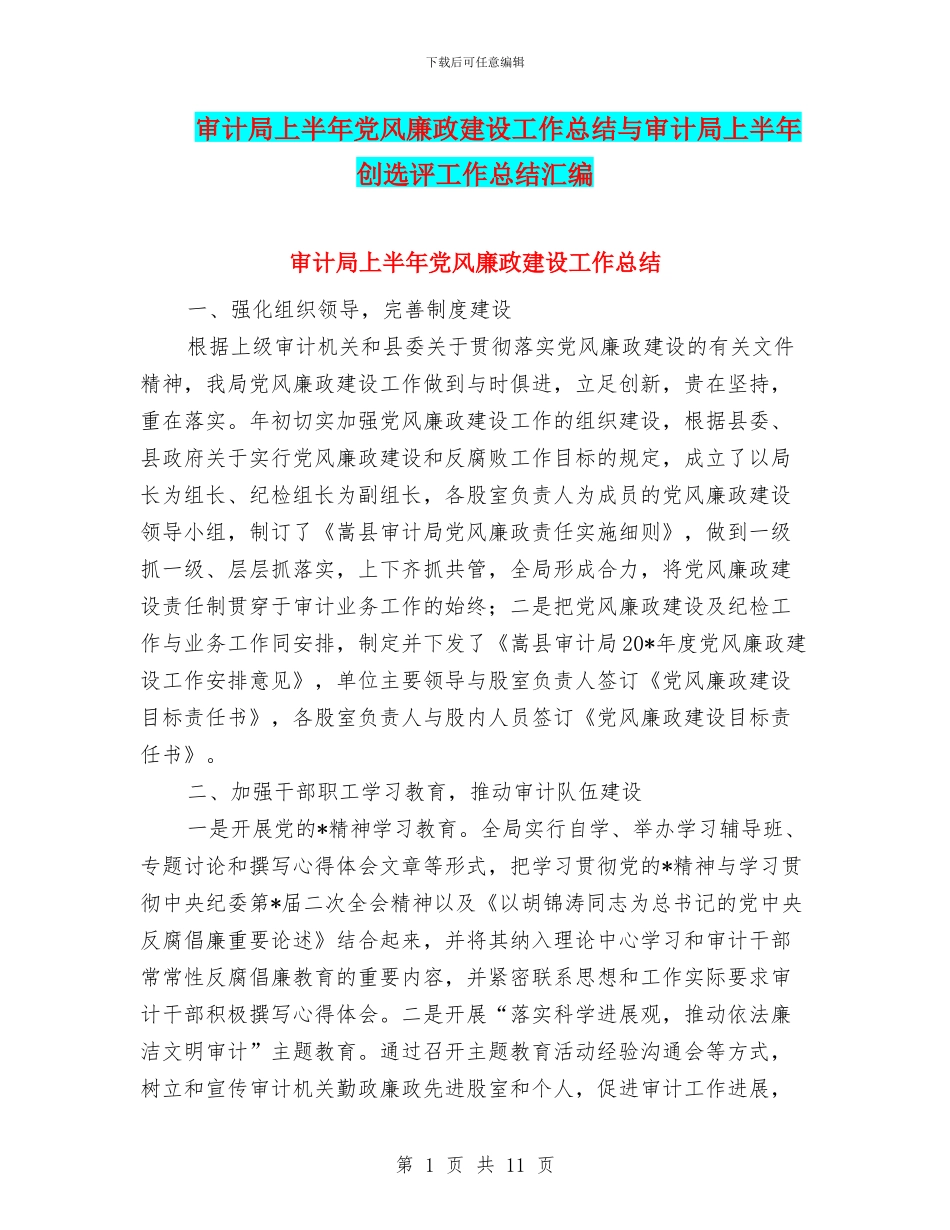 下载后可任意编辑

审计局上半年党风廉政建设工作总结与审计局上半年创选评工作总结汇编

审计局上半年党风廉政建设工作总结

一、强化组织领导，完善制度建设

根据上级审计机关和县委关于贯彻落实党风廉政建设的有关文件精神，我局党风廉政建设工作做到与时俱进，立足创新，贵在坚持，重在落实。年初切实加强党风廉政建设工作的组织建设，根据县委、县政府关于实行党风廉政建设和反腐败工作目标的规定，成立了以局长为组长、纪检组长为副组长，各股室负责人为成员的党风廉政建设领导小组，制订了《嵩县审计局党风廉政责任实施细则》，做到一级抓一级、层层抓落实，上下齐抓共管，全局形成合力，将党风廉政建设责任制贯穿于审计业务工作的始终；二是把党风廉政建设及纪检工作与业务工作同安排，制定并下发了《嵩县审计局20*年度党风廉政建设工作安排意见》，单位主要领导与股室负责人签订《党风廉政建设目标责任书》，各股室负责人与股内人员签订《党风廉政建设目标责任书》。

二、加强干部职工学习教育，推动审计队伍建设

一是开展党的*精神学习教育。全局实行自学、举办学习辅导班、专题讨论和撰写心得体会文章等形式，把学习贯彻党的*精神与学习贯彻中央纪委第*届二次全会精神以及《以胡锦涛同志为总书记的党中央反腐倡廉重要论述》结合起来，并将其纳入理论中心学习和审计干部常常性反腐倡廉教育的重要内容，并紧密联系思想和工作实际要求审计干部积极撰写心得体会。二是开展“落实科学进展观，推动依法廉洁文明审计”主题教育。通过召开主题教育活动经验沟通会等方式，树立和宣传审计机关勤政廉政先进股室和个人，促进审计工作进展，

第 1 页 共 11 页